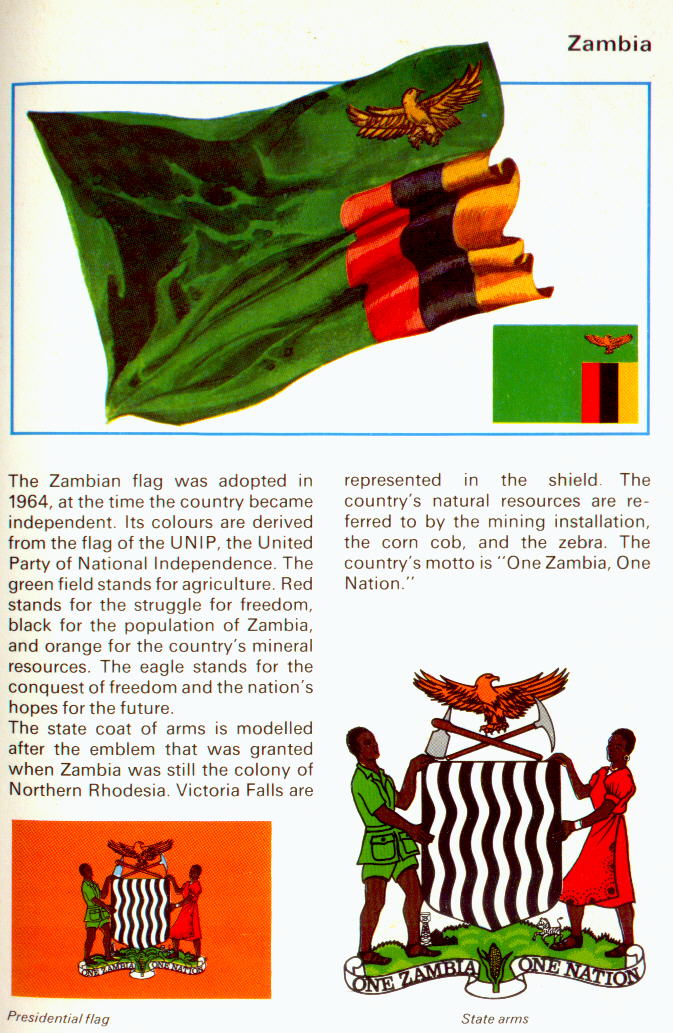 Zambia

The Zambian flag was adopted in 1964, at the time the country became independent. Its colours are derived from the flag of the UNIP, the United Party of National Independence. The green field stands for agriculture. Red stands for the struggle for freedom, black for the population of Zambia, and orange for the country's mineral resources. The eagle stands for the conquest of freedom and the nation's hopes for the future.
The state coat of arms is modelled after the emblem that was granted when Zambia was still the colony of Northern Rhodesia. Victoria Falls are represented in the shield. The country's natural resources are referred to by the mining installation, the corn cob, and the zebra. The country's motto is "One Zambia, One Nation."

ONE ZAMBIA ONE NATION

Presidential flag

ONE ZAMBIA ONE NATION

State arms